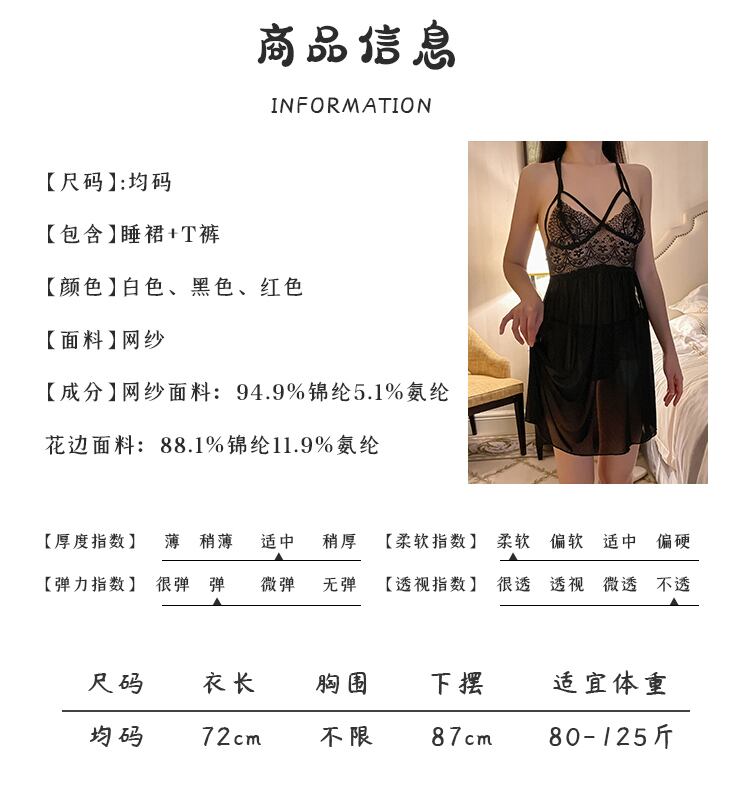 商品信息

INFORMATION

【尺码】:均码

【包含】睡裙+T裤

【颜色】白色、黑色、红色

【面料】网纱

【成分】网纱面料：94.9%锦纶5.1%氨纶

花边面料：88.1%锦纶11.9%氨纶

【厚度指数】 薄 稍薄 适中 稍厚

【弹力指数】 很弹 弹 微弹 无弹

【柔软指数】 柔软 偏软 适中 偏硬

【透视指数】 很透 透视 微透 不透

| 尺码 | 衣长 | 胸围 | 下摆 | 适宜体重 |
|---|---|---|---|---|
| 均码 | 72cm | 不限 | 87cm | 80-125斤 |